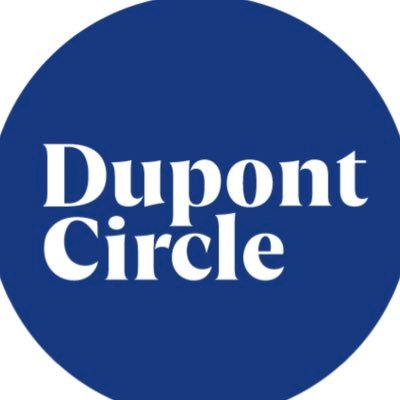 Dupont
Circle